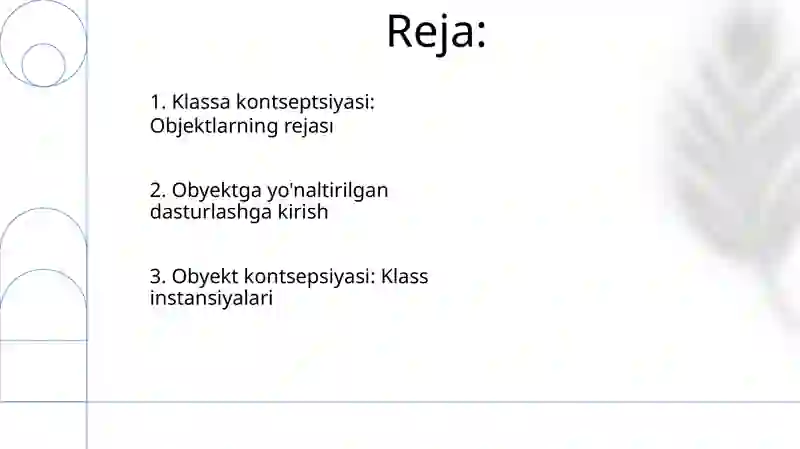 Reja:

1. Klassa kontseptsiyasi: Objektlarning rejası

2. Obyektga yo'naltirilgan dasturlashga kirish

3. Obyekt kontsepsiyasi: Klass instansiyalari